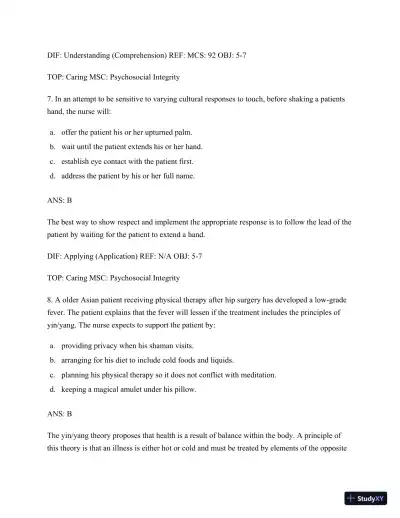 DIF: Understanding (Comprehension) REF: MCS: 92 OBJ: 5-7

TOP: Caring MSC: Psychosocial Integrity

7. In an attempt to be sensitive to varying cultural responses to touch, before shaking a patients hand, the nurse will:

a. offer the patient his or her upturned palm.
b. wait until the patient extends his or her hand.
c. establish eye contact with the patient first.
d. address the patient by his or her full name.

ANS: B

The best way to show respect and implement the appropriate response is to follow the lead of the patient by waiting for the patient to extend a hand.

DIF: Applying (Application) REF: N/A OBJ: 5-7

TOP: Caring MSC: Psychosocial Integrity

8. A older Asian patient receiving physical therapy after hip surgery has developed a low-grade fever. The patient explains that the fever will lessen if the treatment includes the principles of yin/yang. The nurse expects to support the patient by:

a. providing privacy when his shaman visits.
b. arranging for his diet to include cold foods and liquids.
c. planning his physical therapy so it does not conflict with meditation.
d. keeping a magical amulet under his pillow.

ANS: B

The yin/yang theory proposes that health is a result of balance within the body. A principle of this theory is that an illness is either hot or cold and must be treated by elements of the opposite

StudyXY